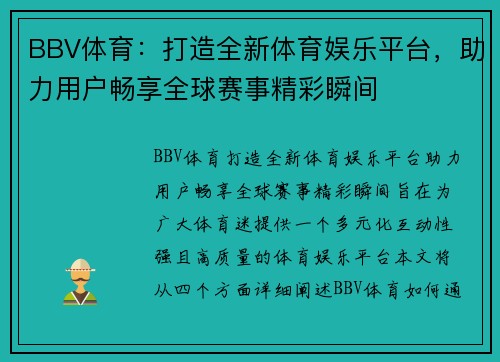 BBV体育：打造全新体育娱乐平台，助力用户畅享全球赛事精彩瞬间

BBV体育打造全新体育娱乐平台助力用户畅享全球赛事精彩瞬间旨在为广大体育迷提供一个多元化互动性强且高质量的体育娱乐平台本文将从四个方面详细阐述BBV体育如何通